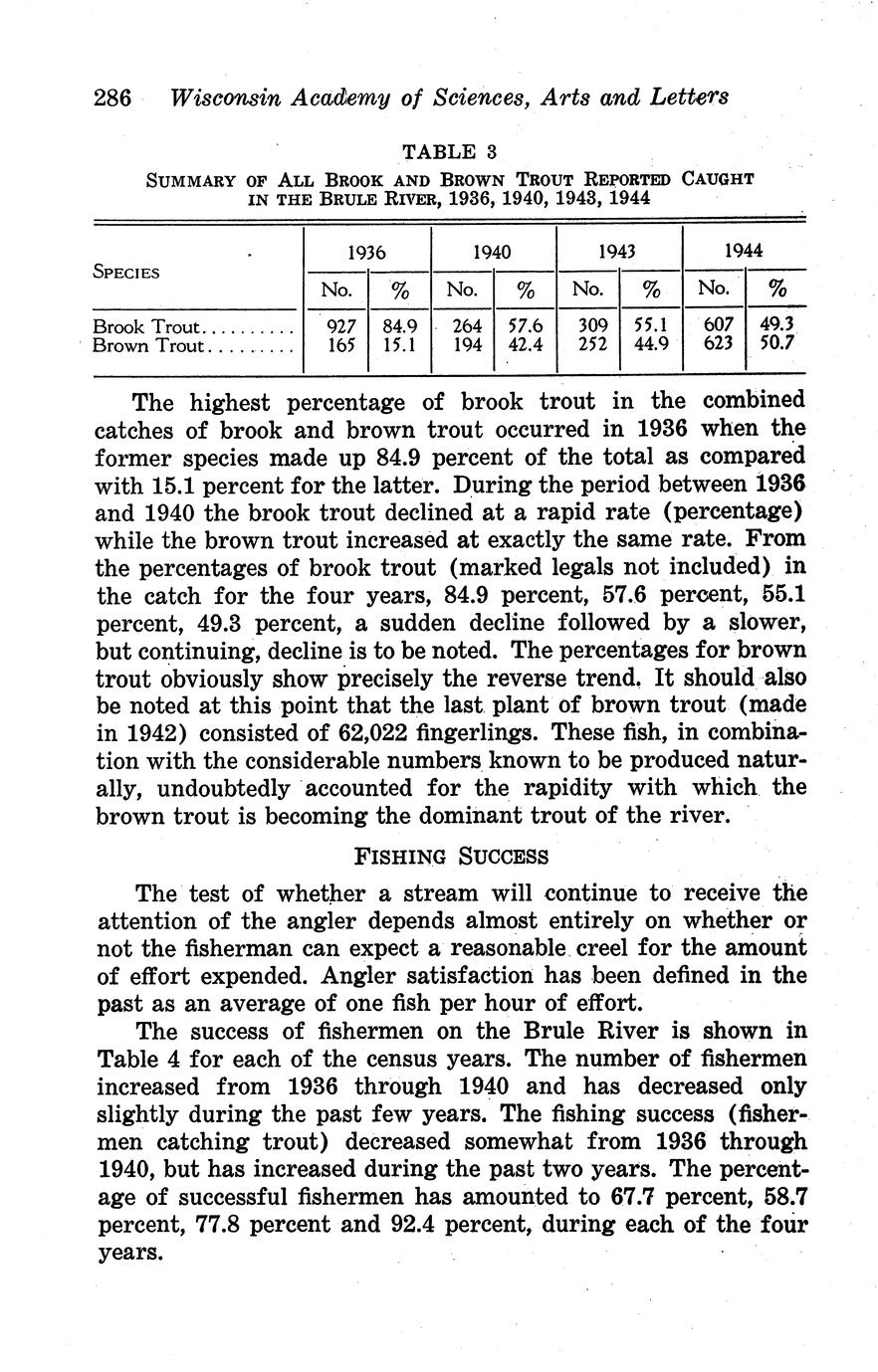 286 Wisconsin Academy of Sciences, Arts and Letters

TABLE 3
SUMMARY OF ALL BROOK AND BROWN TROUT REPORTED CAUGHT IN THE BRULE RIVER, 1936, 1940, 1943, 1944

| SPECIES | 1936 No. | 1936 % | 1940 No. | 1940 % | 1943 No. | 1943 % | 1944 No. | 1944 % |
|---|---|---|---|---|---|---|---|---|
| Brook Trout.......... | 927 | 84.9 | 264 | 57.6 | 309 | 55.1 | 607 | 49.3 |
| Brown Trout......... | 165 | 15.1 | 194 | 42.4 | 252 | 44.9 | 623 | 50.7 |

The highest percentage of brook trout in the combined catches of brook and brown trout occurred in 1936 when the former species made up 84.9 percent of the total as compared with 15.1 percent for the latter. During the period between 1936 and 1940 the brook trout declined at a rapid rate (percentage) while the brown trout increased at exactly the same rate. From the percentages of brook trout (marked legals not included) in the catch for the four years, 84.9 percent, 57.6 percent, 55.1 percent, 49.3 percent, a sudden decline followed by a slower, but continuing, decline is to be noted. The percentages for brown trout obviously show precisely the reverse trend. It should also be noted at this point that the last plant of brown trout (made in 1942) consisted of 62,022 fingerlings. These fish, in combination with the considerable numbers known to be produced naturally, undoubtedly accounted for the rapidity with which the brown trout is becoming the dominant trout of the river.

FISHING SUCCESS

The test of whether a stream will continue to receive the attention of the angler depends almost entirely on whether or not the fisherman can expect a reasonable creel for the amount of effort expended. Angler satisfaction has been defined in the past as an average of one fish per hour of effort.

The success of fishermen on the Brule River is shown in Table 4 for each of the census years. The number of fishermen increased from 1936 through 1940 and has decreased only slightly during the past few years. The fishing success (fishermen catching trout) decreased somewhat from 1936 through 1940, but has increased during the past two years. The percentage of successful fishermen has amounted to 67.7 percent, 58.7 percent, 77.8 percent and 92.4 percent, during each of the four years.